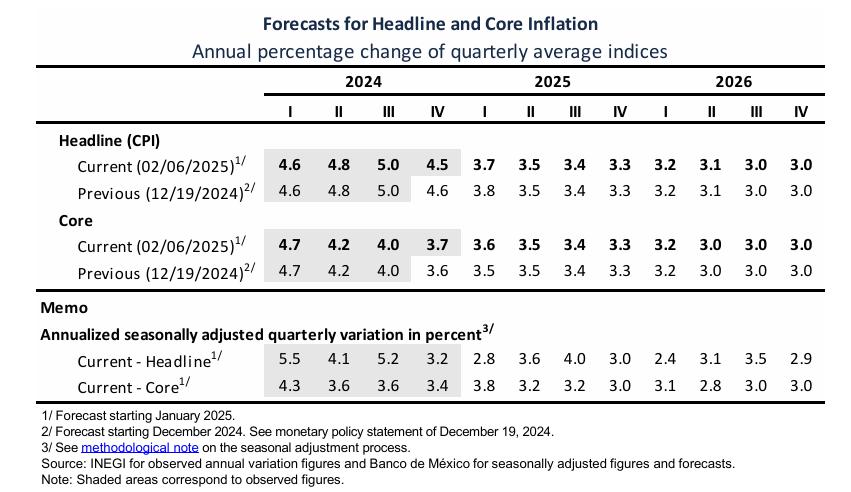 Forecasts for Headline and Core Inflation
Annual percentage change of quarterly average indices

| | 2024 | | | | 2025 | | | | 2026 | | | |
|---|---|---|---|---|---|---|---|---|---|---|---|---|
| | I | II | III | IV | I | II | III | IV | I | II | III | IV |
| Headline (CPI) | | | | | | | | | | | | |
| Current (02/06/2025)$^{1/}$ | 4.6 | 4.8 | 5.0 | 4.5 | 3.7 | 3.5 | 3.4 | 3.3 | 3.2 | 3.1 | 3.0 | 3.0 |
| Previous (12/19/2024)$^{2/}$ | 4.6 | 4.8 | 5.0 | 4.6 | 3.8 | 3.5 | 3.4 | 3.3 | 3.2 | 3.1 | 3.0 | 3.0 |
| Core | | | | | | | | | | | | |
| Current (02/06/2025)$^{1/}$ | 4.7 | 4.2 | 4.0 | 3.7 | 3.6 | 3.5 | 3.4 | 3.3 | 3.2 | 3.0 | 3.0 | 3.0 |
| Previous (12/19/2024)$^{2/}$ | 4.7 | 4.2 | 4.0 | 3.6 | 3.5 | 3.5 | 3.4 | 3.3 | 3.2 | 3.0 | 3.0 | 3.0 |
| Memo | | | | | | | | | | | | |
| Annualized seasonally adjusted quarterly variation in percent$^{3/}$ | | | | | | | | | | | | |
| Current - Headline$^{1/}$ | 5.5 | 4.1 | 5.2 | 3.2 | 2.8 | 3.6 | 4.0 | 3.0 | 2.4 | 3.1 | 3.5 | 2.9 |
| Current - Core$^{1/}$ | 4.3 | 3.6 | 3.6 | 3.4 | 3.8 | 3.2 | 3.2 | 3.0 | 3.1 | 2.8 | 3.0 | 3.0 |

1/ Forecast starting January 2025.
2/ Forecast starting December 2024. See monetary policy statement of December 19, 2024.
3/ See methodological note on the seasonal adjustment process.
Source: INEGI for observed annual variation figures and Banco de México for seasonally adjusted figures and forecasts.
Note: Shaded areas correspond to observed figures.